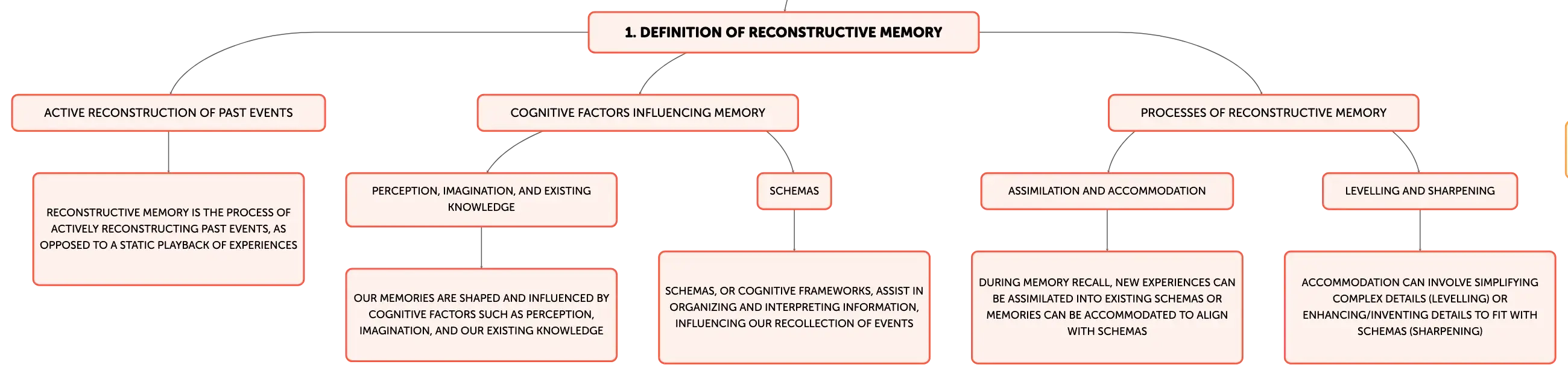 1. DEFINITION OF RECONSTRUCTIVE MEMORY

ACTIVE RECONSTRUCTION OF PAST EVENTS

RECONSTRUCTIVE MEMORY IS THE PROCESS OF ACTIVELY RECONSTRUCTING PAST EVENTS, AS OPPOSED TO A STATIC PLAYBACK OF EXPERIENCES

COGNITIVE FACTORS INFLUENCING MEMORY

PERCEPTION, IMAGINATION, AND EXISTING KNOWLEDGE

OUR MEMORIES ARE SHAPED AND INFLUENCED BY COGNITIVE FACTORS SUCH AS PERCEPTION, IMAGINATION, AND OUR EXISTING KNOWLEDGE

SCHEMAS

SCHEMAS, OR COGNITIVE FRAMEWORKS, ASSIST IN ORGANIZING AND INTERPRETING INFORMATION, INFLUENCING OUR RECOLLECTION OF EVENTS

PROCESSES OF RECONSTRUCTIVE MEMORY

ASSIMILATION AND ACCOMMODATION

DURING MEMORY RECALL, NEW EXPERIENCES CAN BE ASSIMILATED INTO EXISTING SCHEMAS OR MEMORIES CAN BE ACCOMMODATED TO ALIGN WITH SCHEMAS

LEVELLING AND SHARPENING

ACCOMMODATION CAN INVOLVE SIMPLIFYING COMPLEX DETAILS (LEVELLING) OR ENHANCING/INVENTING DETAILS TO FIT WITH SCHEMAS (SHARPENING)